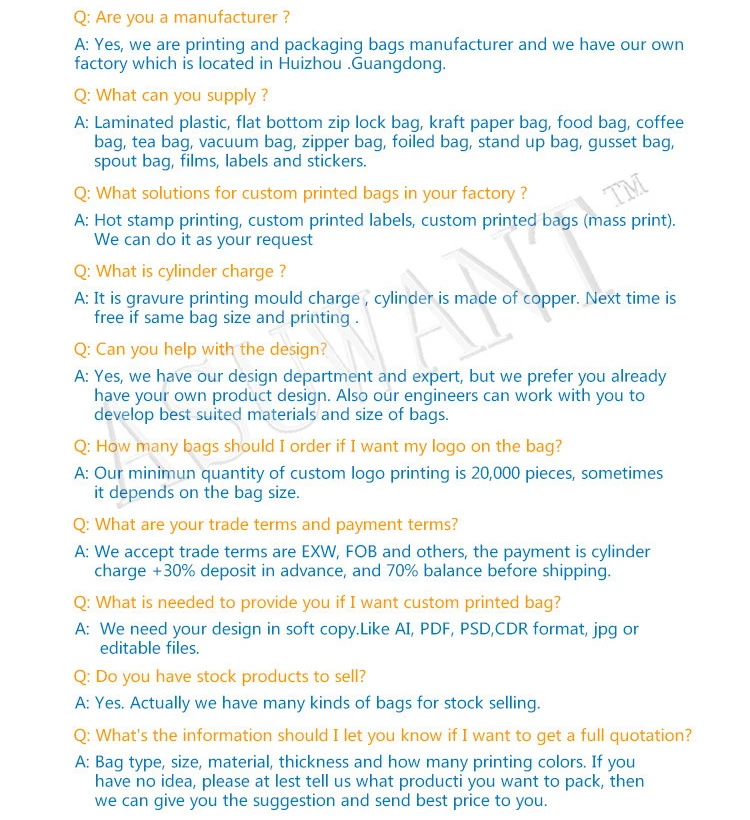 Q: Are you a manufacturer ?

A: Yes, we are printing and packaging bags manufacturer and we have our own factory which is located in Huizhou .Guangdong.

Q: What can you supply ?

A: Laminated plastic, flat bottom zip lock bag, kraft paper bag, food bag, coffee bag, tea bag, vacuum bag, zipper bag, foiled bag, stand up bag, gusset bag, spout bag, films, labels and stickers.

Q: What solutions for custom printed bags in your factory ?

A: Hot stamp printing, custom printed labels, custom printed bags (mass print). We can do it as your request

Q: What is cylinder charge ?

A: It is gravure printing mould charge , cylinder is made of copper. Next time is free if same bag size and printing .

Q: Can you help with the design?

A: Yes, we have our design department and expert, but we prefer you already have your own product design. Also our engineers can work with you to develop best suited materials and size of bags.

Q: How many bags should I order if I want my logo on the bag?

A: Our minimun quantity of custom logo printing is 20,000 pieces, sometimes it depends on the bag size.

Q: What are your trade terms and payment terms?

A: We accept trade terms are EXW, FOB and others, the payment is cylinder charge +30% deposit in advance, and 70% balance before shipping.

Q: What is needed to provide you if I want custom printed bag?

A: We need your design in soft copy.Like AI, PDF, PSD,CDR format, jpg or editable files.

Q: Do you have stock products to sell?

A: Yes. Actually we have many kinds of bags for stock selling.

Q: What's the information should I let you know if I want to get a full quotation?

A: Bag type, size, material, thickness and how many printing colors. If you have no idea, please at lest tell us what producti you want to pack, then we can give you the suggestion and send best price to you.

ASUWANT TM